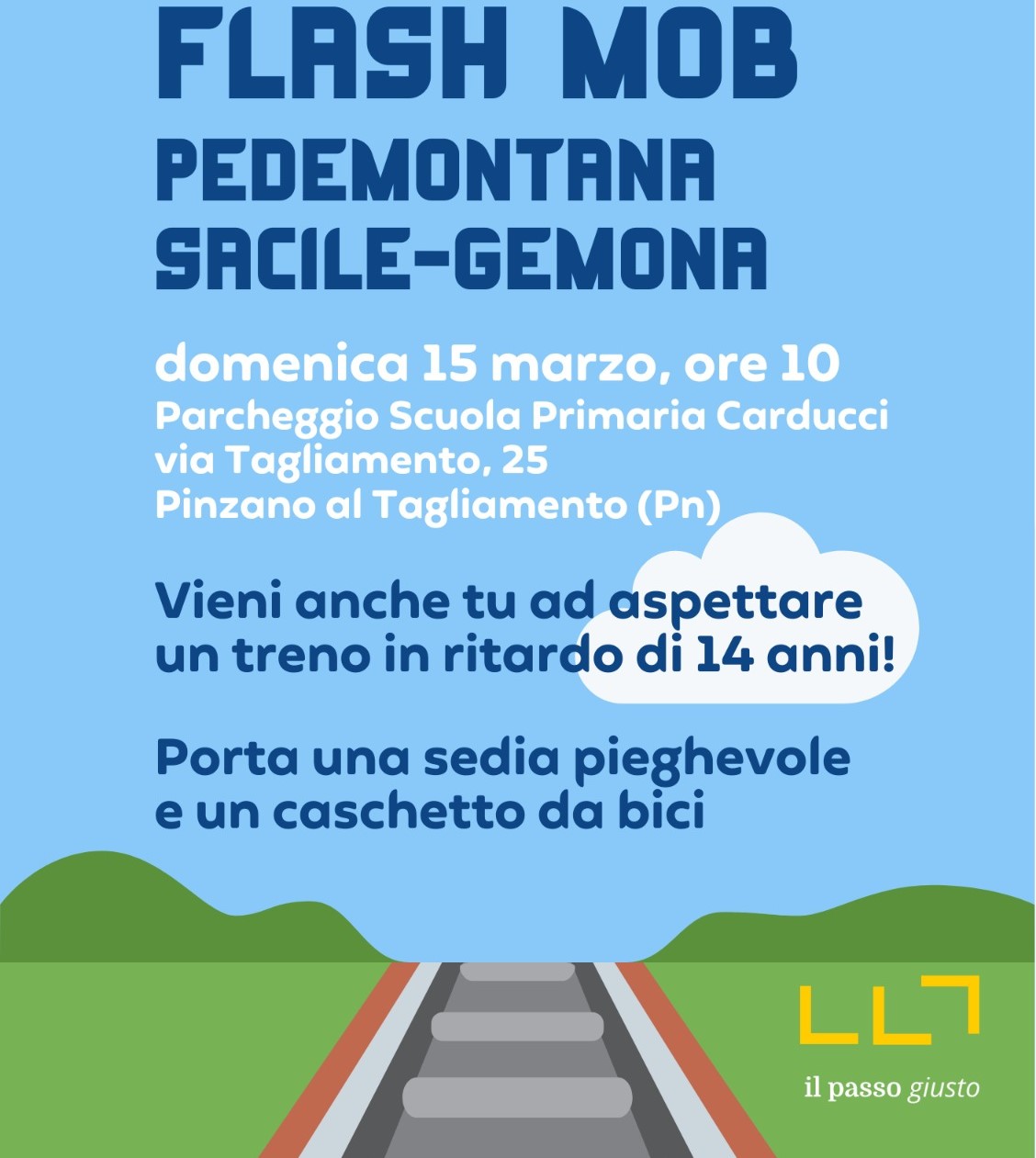 FLASH MOB
PEDEMONTANA
SACILE-GEMONA

domenica 15 marzo, ore 10
Parcheggio Scuola Primaria Carducci
via Tagliamento, 25
Pinzano al Tagliamento (Pn)

Vieni anche tu ad aspettare un treno in ritardo di 14 anni!

Porta una sedia pieghevole e un caschetto da bici

il passo giusto